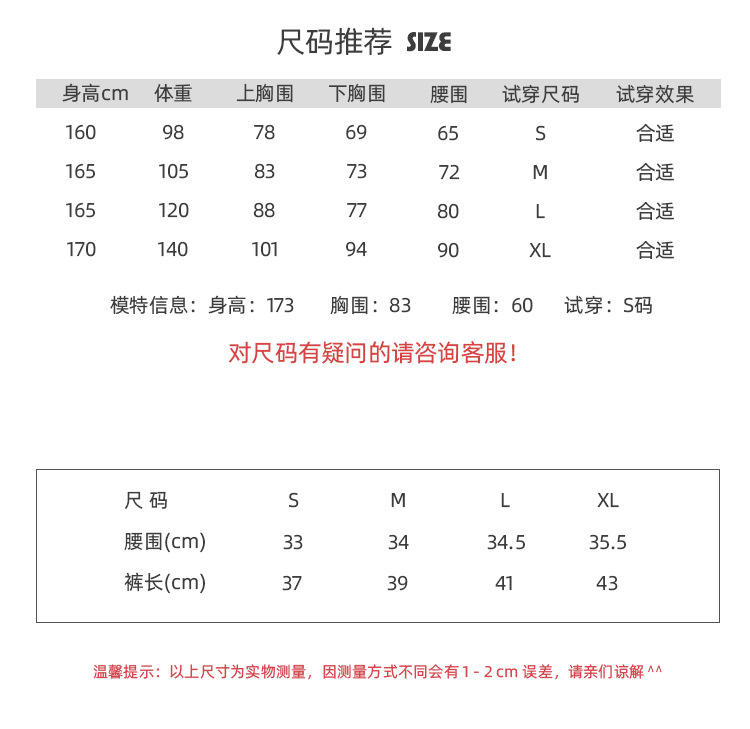 尺码推荐 SIZE

| 身高cm | 体重 | 上胸围 | 下胸围 | 腰围 | 试穿尺码 | 试穿效果 |
|---|---|---|---|---|---|---|
| 160 | 98 | 78 | 69 | 65 | S | 合适 |
| 165 | 105 | 83 | 73 | 72 | M | 合适 |
| 165 | 120 | 88 | 77 | 80 | L | 合适 |
| 170 | 140 | 101 | 94 | 90 | XL | 合适 |

模特信息：身高：173 胸围：83 腰围：60 试穿：S码

对尺码有疑问的请咨询客服！

| 尺 码 | S | M | L | XL |
|---|---|---|---|---|
| 腰围(cm) | 33 | 34 | 34.5 | 35.5 |
| 裤长(cm) | 37 | 39 | 41 | 43 |

温馨提示：以上尺寸为实物测量，因测量方式不同会有 1 - 2 cm 误差，请亲们谅解 ^^